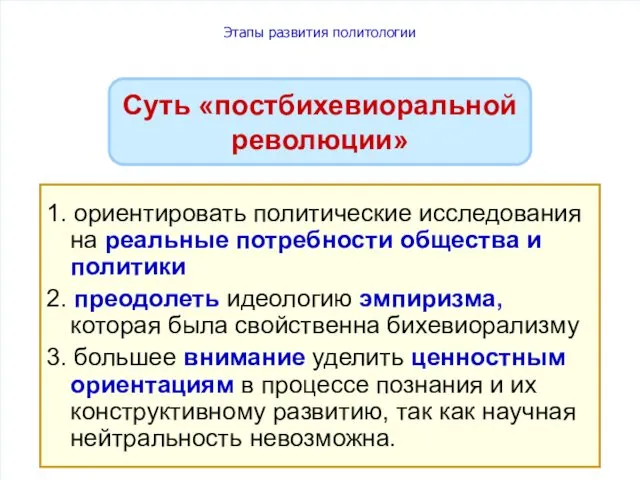 Этапы развития политологии

Суть «постбихевиоральной революции»

1. ориентировать политические исследования на реальные потребности общества и политики

2. преодолеть идеологию эмпиризма, которая была свойственна бихевиорализму

3. большее внимание уделить ценностным ориентациям в процессе познания и их конструктивному развитию, так как научная нейтральность невозможна.